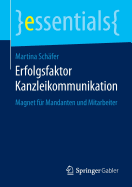 }essentials{

Martina Schäfer

Erfolgsfaktor Kanzleikommunikation

Magnet für Mandanten und Mitarbeiter

Springer Gabler